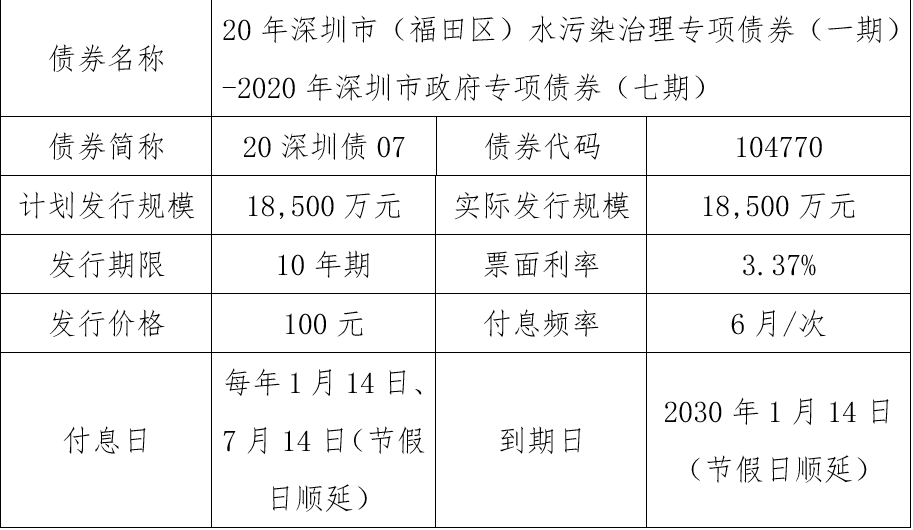 | 债券名称 | 20年深圳市（福田区）水污染治理专项债券（一期）-2020年深圳市政府专项债券（七期） | | |
|---|---|---|---|
| 债券简称 | 20深圳债07 | 债券代码 | 104770 |
| 计划发行规模 | 18,500万元 | 实际发行规模 | 18,500万元 |
| 发行期限 | 10年期 | 票面利率 | 3.37% |
| 发行价格 | 100元 | 付息频率 | 6月/次 |
| 付息日 | 每年1月14日、7月14日（节假日顺延） | 到期日 | 2030年1月14日（节假日顺延） |